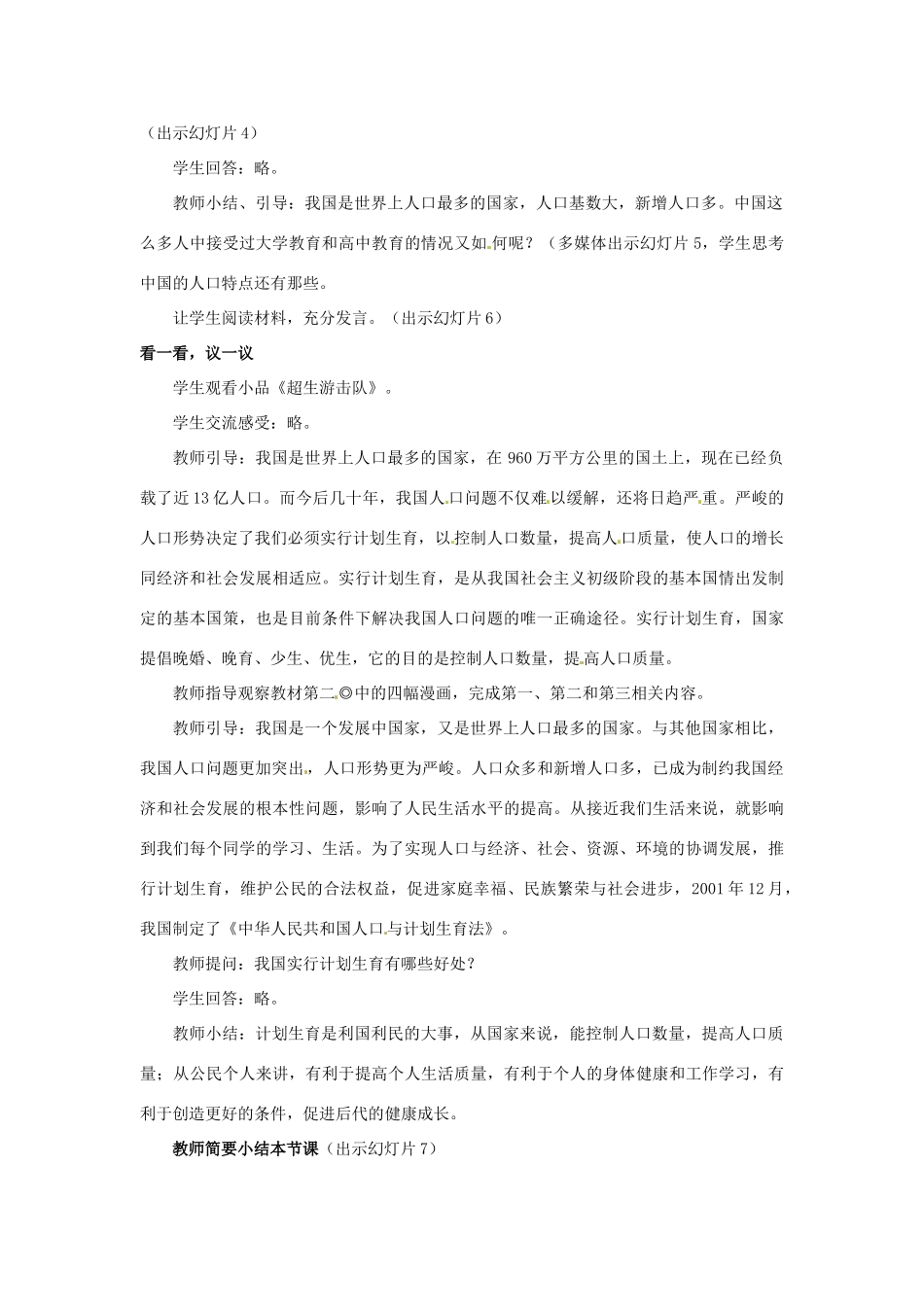 （出示幻灯片4）

学生回答：略。

教师小结、引导：我国是世界上人口最多的国家，人口基数大，新增人口多。中国这么多人中接受过大学教育和高中教育的情况又如何呢？（多媒体出示幻灯片5，学生思考中国的人口特点还有那些。

让学生阅读材料，充分发言。（出示幻灯片6）

看一看，议一议

学生观看小品《超生游击队》。

学生交流感受：略。

教师引导：我国是世界上人口最多的国家，在960万平方公里的国土上，现在已经负载了近13亿人口。而今后几十年，我国人口问题不仅难以缓解，还将日趋严重。严峻的人口形势决定了我们必须实行计划生育，以控制人口数量，提高人口质量，使人口的增长同经济和社会发展相适应。实行计划生育，是从我国社会主义初级阶段的基本国情出发制定的基本国策，也是目前条件下解决我国人口问题的唯一正确途径。实行计划生育，国家提倡晚婚、晚育、少生、优生，它的目的是控制人口数量，提高人口质量。

教师指导观察教材第二◎中的四幅漫画，完成第一、第二和第三相关内容。

教师引导：我国是一个发展中国家，又是世界上人口最多的国家。与其他国家相比，我国人口问题更加突出，人口形势更为严峻。人口众多和新增人口多，已成为制约我国经济和社会发展的根本性问题，影响了人民生活水平的提高。从接近我们生活来说，就影响到我们每个同学的学习、生活。为了实现人口与经济、社会、资源、环境的协调发展，推行计划生育，维护公民的合法权益，促进家庭幸福、民族繁荣与社会进步，2001年12月，我国制定了《中华人民共和国人口与计划生育法》。

教师提问：我国实行计划生育有哪些好处？

学生回答：略。

教师小结：计划生育是利国利民的大事，从国家来说，能控制人口数量，提高人口质量；从公民个人来讲，有利于提高个人生活质量，有利于个人的身体健康和工作学习，有利于创造更好的条件，促进后代的健康成长。

教师简要小结本节课（出示幻灯片7）